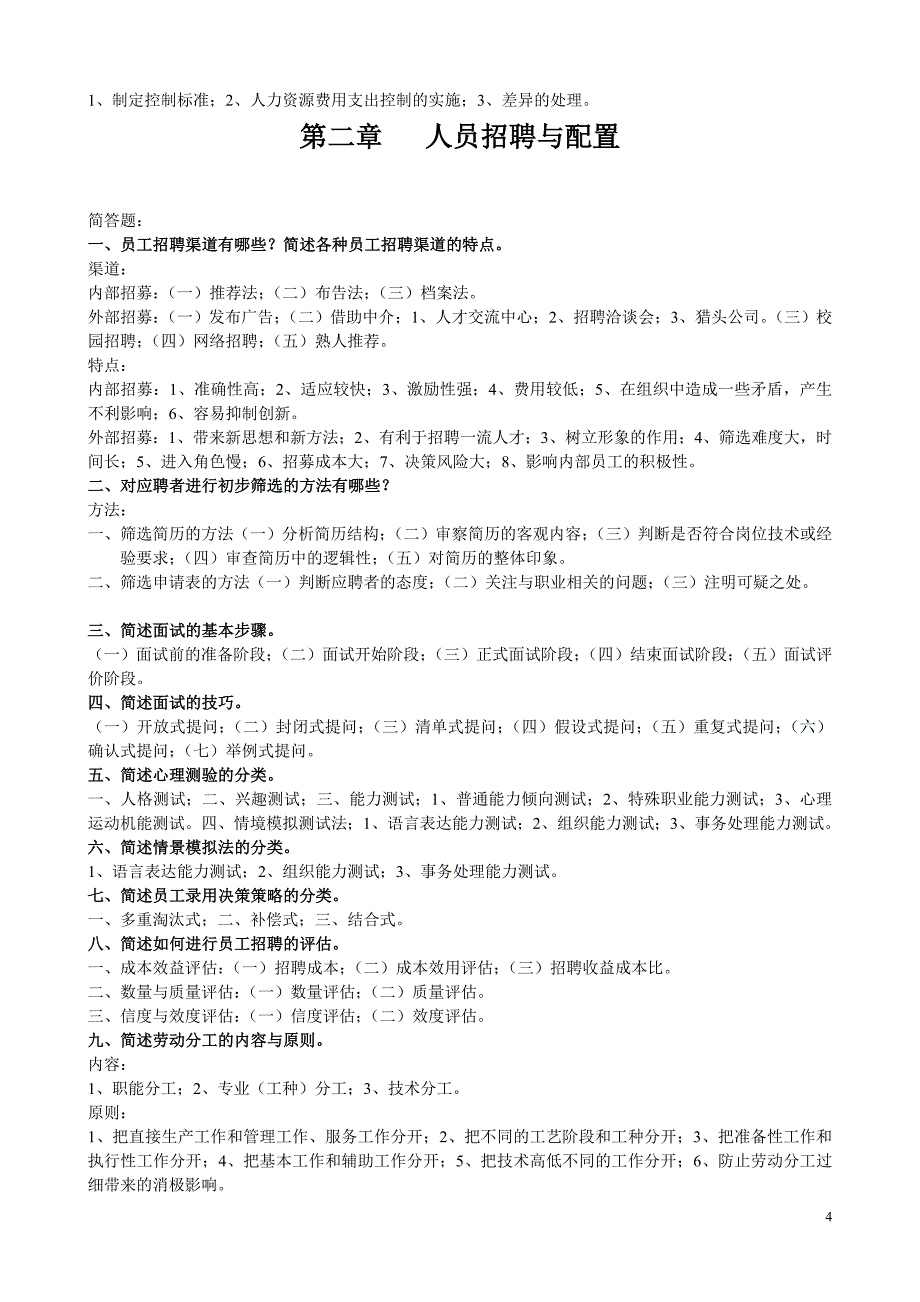 1、制定控制标准；2、人力资源费用支出控制的实施；3、差异的处理。

第二章　人员招聘与配置

简答题：
一、员工招聘渠道有哪些？简述各种员工招聘渠道的特点。
渠道：
内部招募：（一）推荐法；（二）布告法；（三）档案法。
外部招募：（一）发布广告；（二）借助中介；1、人才交流中心；2、招聘洽谈会；3、猎头公司。（三）校园招聘；（四）网络招聘；（五）熟人推荐。
特点：
内部招募：1、准确性高；2、适应较快；3、激励性强；4、费用较低；5、在组织中造成一些矛盾，产生不利影响；6、容易抑制创新。
外部招募：1、带来新思想和新方法；2、有利于招聘一流人才；3、树立形象的作用；4、筛选难度大，时间长；5、进入角色慢；6、招募成本大；7、决策风险大；8、影响内部员工的积极性。
二、对应聘者进行初步筛选的方法有哪些？
方法：
一、筛选简历的方法（一）分析简历结构；（二）审察简历的客观内容；（三）判断是否符合岗位技术或经验要求；（四）审查简历中的逻辑性；（五）对简历的整体印象。
二、筛选申请表的方法（一）判断应聘者的态度；（二）关注与职业相关的问题；（三）注明可疑之处。

三、简述面试的基本步骤。
（一）面试前的准备阶段；（二）面试开始阶段；（三）正式面试阶段；（四）结束面试阶段；（五）面试评价阶段。
四、简述面试的技巧。
（一）开放式提问；（二）封闭式提问；（三）清单式提问；（四）假设式提问；（五）重复式提问；（六）确认式提问；（七）举例式提问。
五、简述心理测验的分类。
一、人格测试；二、兴趣测试；三、能力测试；1、普通能力倾向测试；2、特殊职业能力测试；3、心理运动机能测试。四、情境模拟测试法；1、语言表达能力测试；2、组织能力测试；3、事务处理能力测试。
六、简述情景模拟法的分类。
1、语言表达能力测试；2、组织能力测试；3、事务处理能力测试。
七、简述员工录用决策策略的分类。
一、多重淘汰式；二、补偿式；三、结合式。
八、简述如何进行员工招聘的评估。
一、成本效益评估：（一）招聘成本；（二）成本效用评估；（三）招聘收益成本比。
二、数量与质量评估：（一）数量评估；（二）质量评估。
三、信度与效度评估：（一）信度评估；（二）效度评估。
九、简述劳动分工的内容与原则。
内容：
1、职能分工；2、专业（工种）分工；3、技术分工。
原则：
1、把直接生产工作和管理工作、服务工作分开；2、把不同的工艺阶段和工种分开；3、把准备性工作和执行性工作分开；4、把基本工作和辅助工作分开；5、把技术高低不同的工作分开；6、防止劳动分工过细带来的消极影响。

4